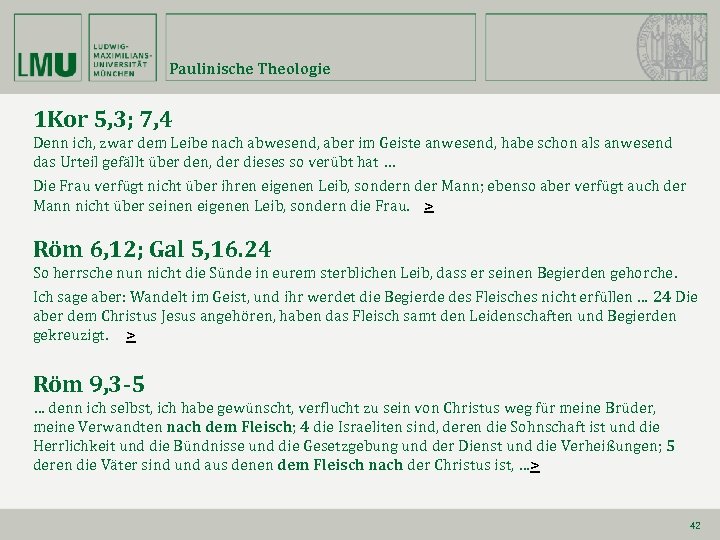 LMU LUDWIG-MAXIMILIANS-UNIVERSITÄT MÜNCHEN

Paulinische Theologie

1Kor 5,3; 7,4

Denn ich, zwar dem Leibe nach abwesend, aber im Geiste anwesend, habe schon als anwesend das Urteil gefällt über den, der dieses so verübt hat …

Die Frau verfügt nicht über ihren eigenen Leib, sondern der Mann; ebenso aber verfügt auch der Mann nicht über seinen eigenen Leib, sondern die Frau. >

Röm 6,12; Gal 5,16.24

So herrsche nun nicht die Sünde in eurem sterblichen Leib, dass er seinen Begierden gehorche.

Ich sage aber: Wandelt im Geist, und ihr werdet die Begierde des Fleisches nicht erfüllen … 24 Die aber dem Christus Jesus angehören, haben das Fleisch samt den Leidenschaften und Begierden gekreuzigt. >

Röm 9,3-5

… denn ich selbst, ich habe gewünscht, verflucht zu sein von Christus weg für meine Brüder, meine Verwandten nach dem Fleisch; 4 die Israeliten sind, deren die Sohnschaft ist und die Herrlichkeit und die Bündnisse und die Gesetzgebung und der Dienst und die Verheißungen; 5 deren die Väter sind und aus denen dem Fleisch nach der Christus ist, …>

42